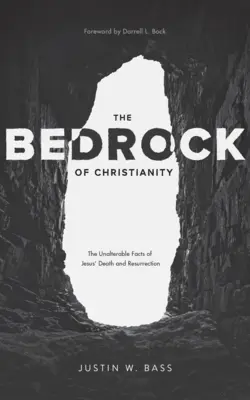 Foreword by Darrell L. Bock

THE
BEDROCK
OF CHRISTIANITY

The Unalterable Facts of Jesus' Death and Resurrection

JUSTIN W. BASS